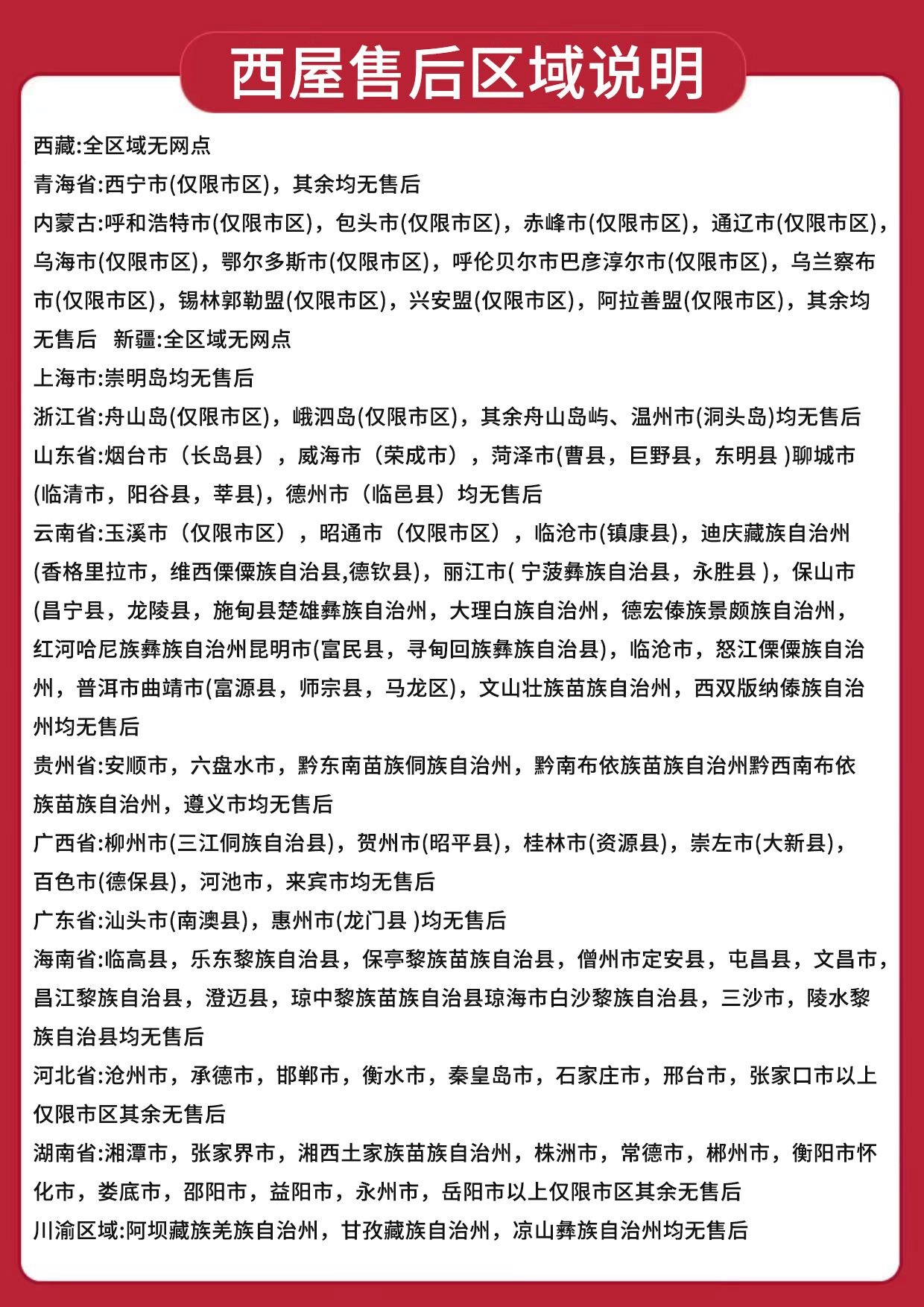 西屋售后区域说明

西藏:全区域无网点

青海省:西宁市(仅限市区)，其余均无售后

内蒙古:呼和浩特市(仅限市区)，包头市(仅限市区)，赤峰市(仅限市区)，通辽市(仅限市区)，乌海市(仅限市区)，鄂尔多斯市(仅限市区)，呼伦贝尔市巴彦淖尔市(仅限市区)，乌兰察布市(仅限市区)，锡林郭勒盟(仅限市区)，兴安盟(仅限市区)，阿拉善盟(仅限市区)，其余均无售后 新疆:全区域无网点

上海市:崇明岛均无售后

浙江省:舟山岛(仅限市区)，峨泗岛(仅限市区)，其余舟山岛屿、温州市(洞头岛)均无售后

山东省:烟台市（长岛县），威海市（荣成市），菏泽市(曹县，巨野县，东明县 )聊城市(临清市，阳谷县，莘县)，德州市（临邑县）均无售后

云南省:玉溪市（仅限市区），昭通市（仅限市区），临沧市(镇康县)，迪庆藏族自治州(香格里拉市，维西傈僳族自治县,德钦县)，丽江市( 宁蒗彝族自治县，永胜县 )，保山市(昌宁县，龙陵县，施甸县楚雄彝族自治州，大理白族自治州，德宏傣族景颇族自治州，红河哈尼族彝族自治州昆明市(富民县，寻甸回族彝族自治县)，临沧市，怒江傈僳族自治州，普洱市曲靖市(富源县，师宗县，马龙区)，文山壮族苗族自治州，西双版纳傣族自治州均无售后

贵州省:安顺市，六盘水市，黔东南苗族侗族自治州，黔南布依族苗族自治州黔西南布依族苗族自治州，遵义市均无售后

广西省:柳州市(三江侗族自治县)，贺州市(昭平县)，桂林市(资源县)，崇左市(大新县)，百色市(德保县)，河池市，来宾市均无售后

广东省:汕头市(南澳县)，惠州市(龙门县 )均无售后

海南省:临高县，乐东黎族自治县，保亭黎族苗族自治县，儋州市定安县，屯昌县，文昌市，昌江黎族自治县，澄迈县，琼中黎族苗族自治县琼海市白沙黎族自治县，三沙市，陵水黎族自治县均无售后

河北省:沧州市，承德市，邯郸市，衡水市，秦皇岛市，石家庄市，邢台市，张家口市以上仅限市区其余无售后

湖南省:湘潭市，张家界市，湘西土家族苗族自治州，株洲市，常德市，郴州市，衡阳市怀化市，娄底市，邵阳市，益阳市，永州市，岳阳市以上仅限市区其余无售后

川渝区域:阿坝藏族羌族自治州，甘孜藏族自治州，凉山彝族自治州均无售后